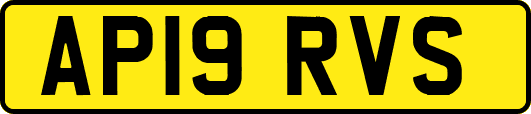 AP19 RVS